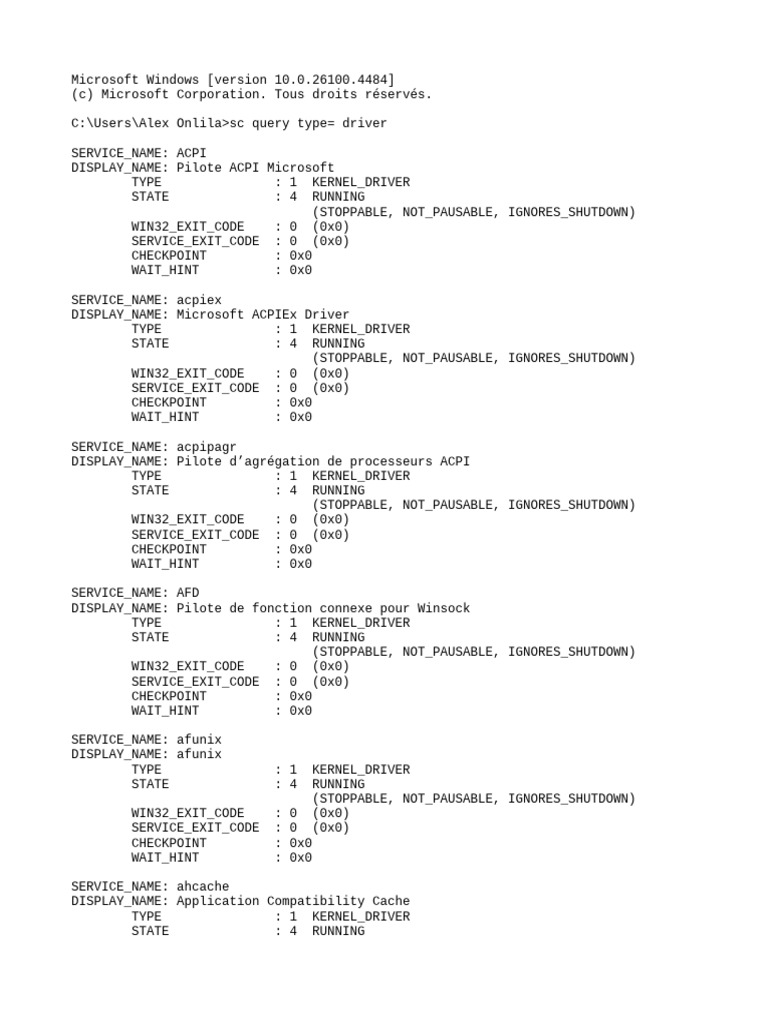 Microsoft Windows [version 10.0.26100.4484]
(c) Microsoft Corporation. Tous droits réservés.

C:\Users\Alex Onlila>sc query type= driver

SERVICE_NAME: ACPI
DISPLAY_NAME: Pilote ACPI Microsoft
        TYPE               : 1  KERNEL_DRIVER
        STATE              : 4  RUNNING
                                (STOPPABLE, NOT_PAUSABLE, IGNORES_SHUTDOWN)
        WIN32_EXIT_CODE    : 0  (0x0)
        SERVICE_EXIT_CODE  : 0  (0x0)
        CHECKPOINT         : 0x0
        WAIT_HINT          : 0x0

SERVICE_NAME: acpiex
DISPLAY_NAME: Microsoft ACPIEx Driver
        TYPE               : 1  KERNEL_DRIVER
        STATE              : 4  RUNNING
                                (STOPPABLE, NOT_PAUSABLE, IGNORES_SHUTDOWN)
        WIN32_EXIT_CODE    : 0  (0x0)
        SERVICE_EXIT_CODE  : 0  (0x0)
        CHECKPOINT         : 0x0
        WAIT_HINT          : 0x0

SERVICE_NAME: acpipagr
DISPLAY_NAME: Pilote d'agrégation de processeurs ACPI
        TYPE               : 1  KERNEL_DRIVER
        STATE              : 4  RUNNING
                                (STOPPABLE, NOT_PAUSABLE, IGNORES_SHUTDOWN)
        WIN32_EXIT_CODE    : 0  (0x0)
        SERVICE_EXIT_CODE  : 0  (0x0)
        CHECKPOINT         : 0x0
        WAIT_HINT          : 0x0

SERVICE_NAME: AFD
DISPLAY_NAME: Pilote de fonction connexe pour Winsock
        TYPE               : 1  KERNEL_DRIVER
        STATE              : 4  RUNNING
                                (STOPPABLE, NOT_PAUSABLE, IGNORES_SHUTDOWN)
        WIN32_EXIT_CODE    : 0  (0x0)
        SERVICE_EXIT_CODE  : 0  (0x0)
        CHECKPOINT         : 0x0
        WAIT_HINT          : 0x0

SERVICE_NAME: afunix
DISPLAY_NAME: afunix
        TYPE               : 1  KERNEL_DRIVER
        STATE              : 4  RUNNING
                                (STOPPABLE, NOT_PAUSABLE, IGNORES_SHUTDOWN)
        WIN32_EXIT_CODE    : 0  (0x0)
        SERVICE_EXIT_CODE  : 0  (0x0)
        CHECKPOINT         : 0x0
        WAIT_HINT          : 0x0

SERVICE_NAME: ahcache
DISPLAY_NAME: Application Compatibility Cache
        TYPE               : 1  KERNEL_DRIVER
        STATE              : 4  RUNNING